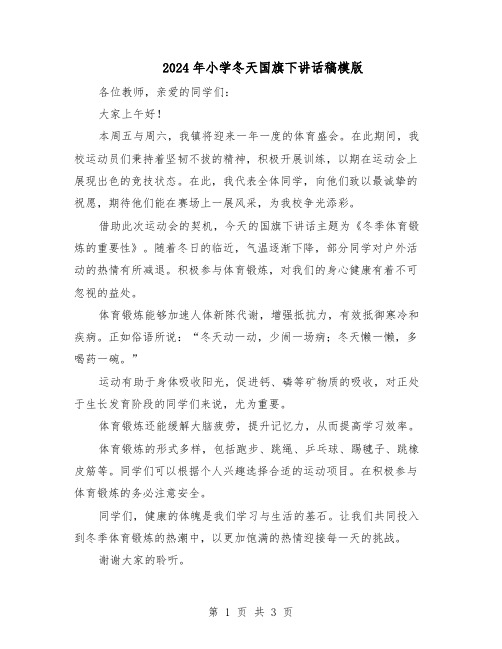 2024年小学冬天国旗下讲话稿模版

各位教师，亲爱的同学们：

大家上午好！

本周五与周六，我镇将迎来一年一度的体育盛会。在此期间，我校运动员们秉持着坚韧不拔的精神，积极开展训练，以期在运动会上展现出色的竞技状态。在此，我代表全体同学，向他们致以最诚挚的祝愿，期待他们能在赛场上一展风采，为我校争光添彩。

借助此次运动会的契机，今天的国旗下讲话主题为《冬季体育锻炼的重要性》。随着冬日的临近，气温逐渐下降，部分同学对户外活动的热情有所减退。积极参与体育锻炼，对我们的身心健康有着不可忽视的益处。

体育锻炼能够加速人体新陈代谢，增强抵抗力，有效抵御寒冷和疾病。正如俗语所说：“冬天动一动，少闹一场病；冬天懒一懒，多喝药一碗。”

运动有助于身体吸收阳光，促进钙、磷等矿物质的吸收，对正处于生长发育阶段的同学们来说，尤为重要。

体育锻炼还能缓解大脑疲劳，提升记忆力，从而提高学习效率。

体育锻炼的形式多样，包括跑步、跳绳、乒乓球、踢毽子、跳橡皮筋等。同学们可以根据个人兴趣选择合适的运动项目。在积极参与体育锻炼的务必注意安全。

同学们，健康的体魄是我们学习与生活的基石。让我们共同投入到冬季体育锻炼的热潮中，以更加饱满的热情迎接每一天的挑战。

谢谢大家的聆听。

第 1 页 共 3 页